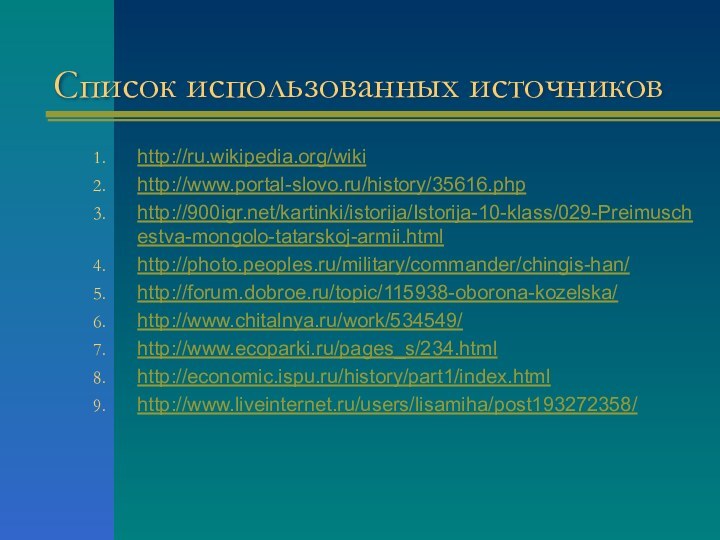 Список использованных источников

1. http://ru.wikipedia.org/wiki
2. http://www.portal-slovo.ru/history/35616.php
3. http://900igr.net/kartinki/istorija/Istorija-10-klass/029-Preimuschestva-mongolo-tatarskoj-armii.html
4. http://photo.peoples.ru/military/commander/chingis-han/
5. http://forum.dobroe.ru/topic/115938-oborona-kozelska/
6. http://www.chitalnya.ru/work/534549/
7. http://www.ecoparki.ru/pages_s/234.html
8. http://economic.ispu.ru/history/part1/index.html
9. http://www.liveinternet.ru/users/lisamiha/post193272358/